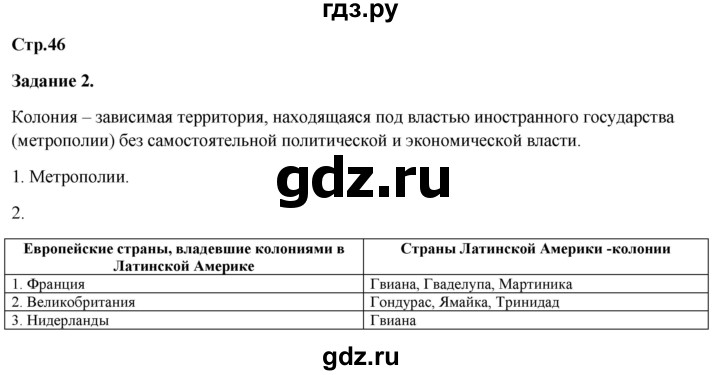 гдз.ру

Стр.46

Задание 2.

Колония – зависимая территория, находящаяся под властью иностранного государства (метрополии) без самостоятельной политической и экономической власти.

1. Метрополии.

gdz.ru

2.

| Европейские страны, владевшие колониями в Латинской Америке | Страны Латинской Америки -колонии |
|---|---|
| 1. Франция | Гвиана, Гваделупа, Мартиника |
| 2. Великобритания | Гондурас, Ямайка, Тринидад |
| 3. Нидерланды | Гвиана |

gdz.ru